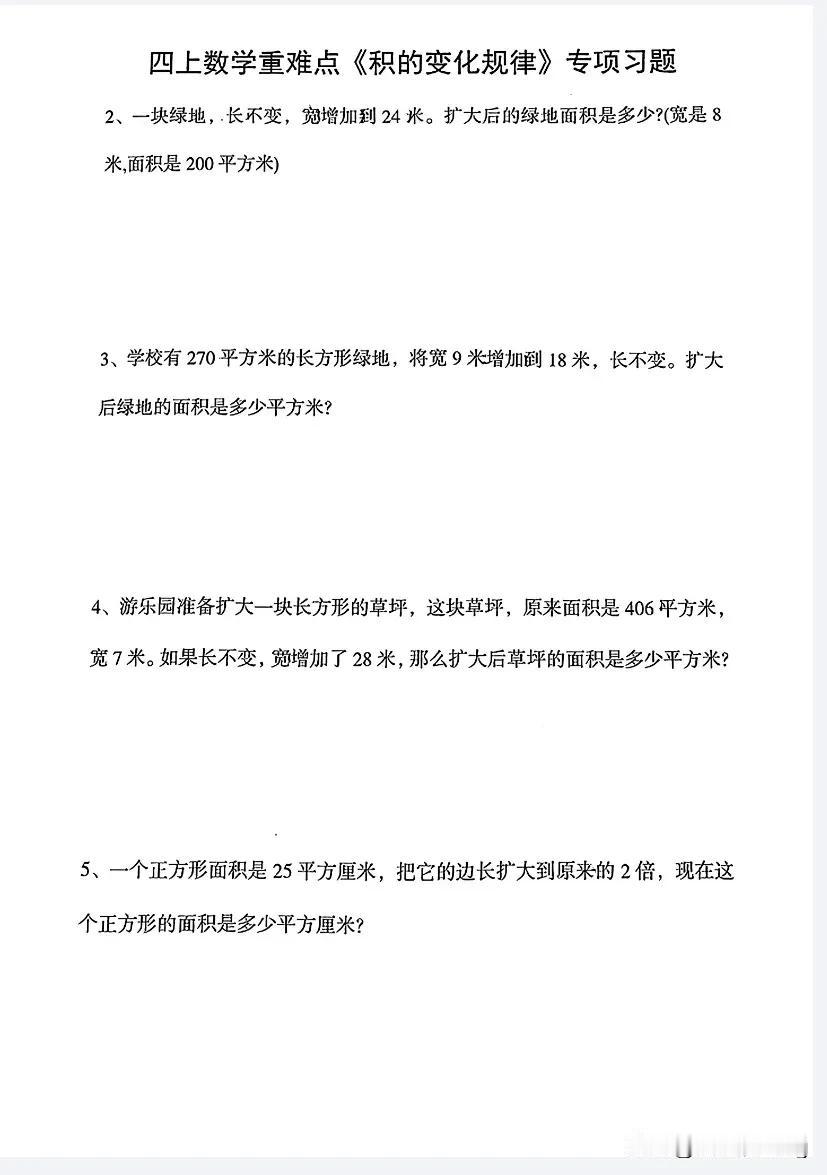 四上数学重难点《积的变化规律》专项习题

2、一块绿地，长不变，宽增加到 24 米。扩大后的绿地面积是多少?(宽是 8 米,面积是 200 平方米)

3、学校有 270 平方米的长方形绿地，将宽 9 米增加到 18 米，长不变。扩大后绿地的面积是多少平方米?

4、游乐园准备扩大一块长方形的草坪，这块草坪，原来面积是 406 平方米，宽 7 米。如果长不变，宽增加了 28 米，那么扩大后草坪的面积是多少平方米?

5、一个正方形面积是 25 平方厘米，把它的边长扩大到原来的 2 倍，现在这个正方形的面积是多少平方厘米?